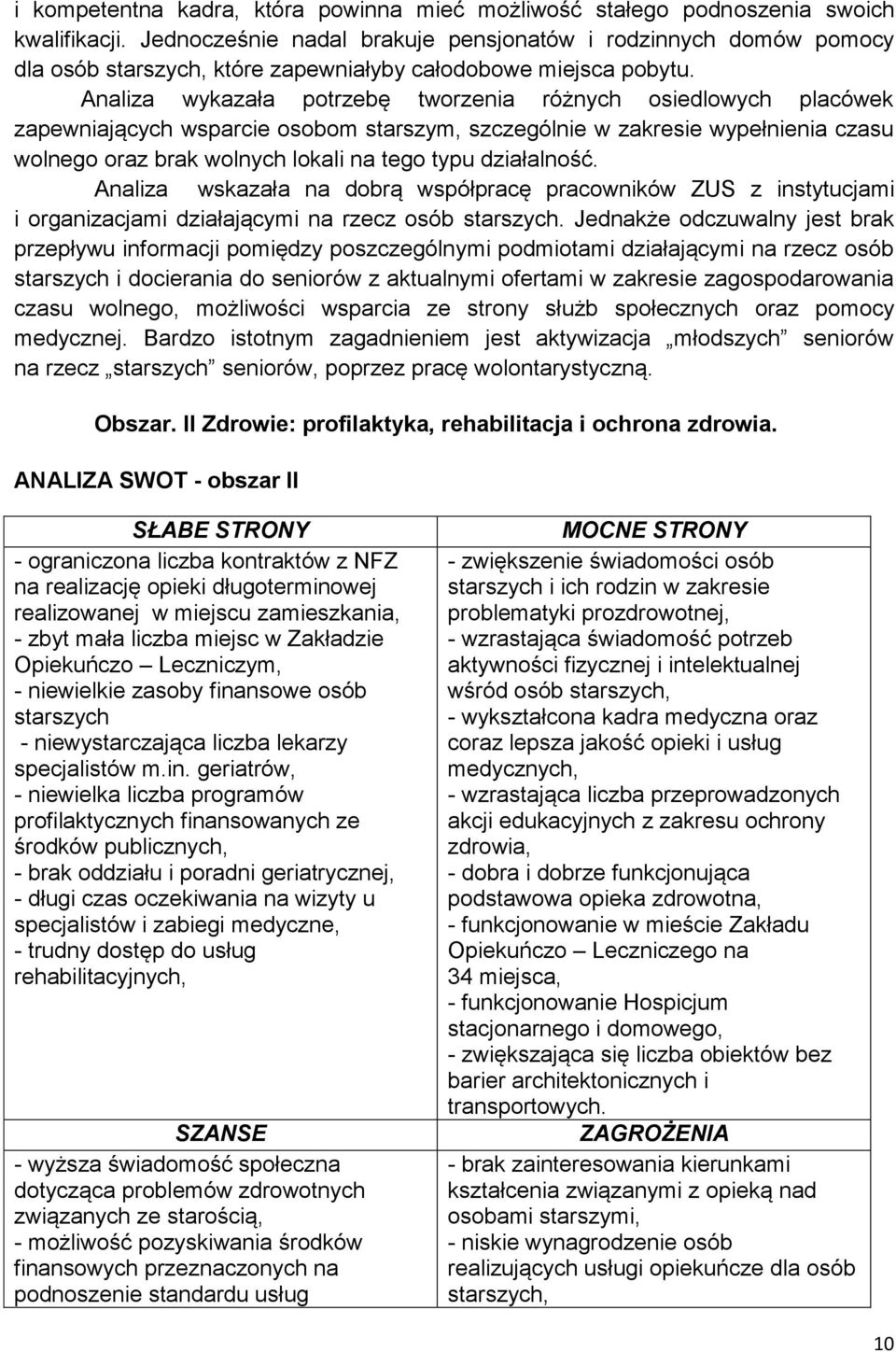 i kompetentna kadra, która powinna mieć możliwość stałego podnoszenia swoich kwalifikacji. Jednocześnie nadal brakuje pensjonatów i rodzinnych domów pomocy dla osób starszych, które zapewniałyby całodobowe miejsca pobytu.

Analiza wykazała potrzebę tworzenia różnych osiedlowych placówek zapewniających wsparcie osobom starszym, szczególnie w zakresie wypełnienia czasu wolnego oraz brak wolnych lokali na tego typu działalność.

Analiza wskazała na dobrą współpracę pracowników ZUS z instytucjami i organizacjami działającymi na rzecz osób starszych. Jednakże odczuwalny jest brak przepływu informacji pomiędzy poszczególnymi podmiotami działającymi na rzecz osób starszych i docierania do seniorów z aktualnymi ofertami w zakresie zagospodarowania czasu wolnego, możliwości wsparcia ze strony służb społecznych oraz pomocy medycznej. Bardzo istotnym zagadnieniem jest aktywizacja „młodszych" seniorów na rzecz „starszych" seniorów, poprzez pracę wolontarystyczną.

Obszar. II Zdrowie: profilaktyka, rehabilitacja i ochrona zdrowia.

ANALIZA SWOT - obszar II

| SŁABE STRONY | MOCNE STRONY |
|---|---|
| - ograniczona liczba kontraktów z NFZ na realizację opieki długoterminowej realizowanej w miejscu zamieszkania, - zbyt mała liczba miejsc w Zakładzie Opiekuńczo – Leczniczym, - niewielkie zasoby finansowe osób starszych - niewystarczająca liczba lekarzy specjalistów m.in. geriatrów, - niewielka liczba programów profilaktycznych finansowanych ze środków publicznych, - brak oddziału i poradni geriatrycznej, - długi czas oczekiwania na wizyty u specjalistów i zabiegi medyczne, - trudny dostęp do usług rehabilitacyjnych, | - zwiększenie świadomości osób starszych i ich rodzin w zakresie problematyki prozdrowotnej, - wzrastająca świadomość potrzeb aktywności fizycznej i intelektualnej wśród osób starszych, - wykształcona kadra medyczna oraz coraz lepsza jakość opieki i usług medycznych, - wzrastająca liczba przeprowadzonych akcji edukacyjnych z zakresu ochrony zdrowia, - dobra i dobrze funkcjonująca podstawowa opieka zdrowotna, - funkcjonowanie w mieście Zakładu Opiekuńczo – Leczniczego na 34 miejsca, - funkcjonowanie Hospicjum stacjonarnego i domowego, - zwiększająca się liczba obiektów bez barier architektonicznych i transportowych. |
| SZANSE | ZAGROŻENIA |
| - wyższa świadomość społeczna dotycząca problemów zdrowotnych związanych ze starością, - możliwość pozyskiwania środków finansowych przeznaczonych na podnoszenie standardu usług | - brak zainteresowania kierunkami kształcenia związanymi z opieką nad osobami starszymi, - niskie wynagrodzenie osób realizujących usługi opiekuńcze dla osób starszych, |

10